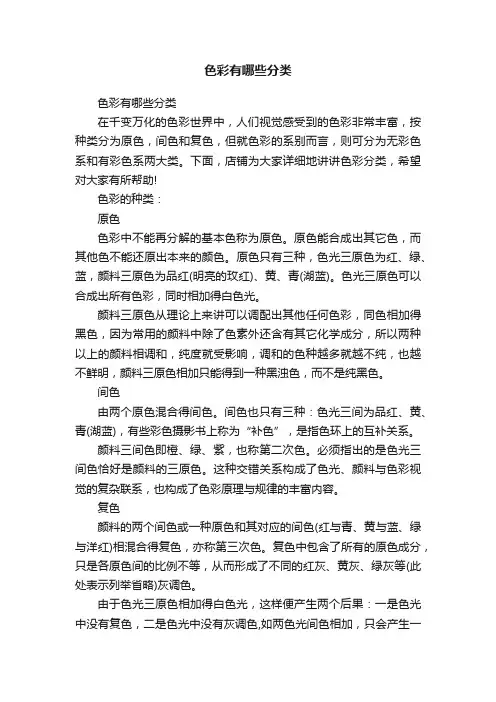 色彩有哪些分类

色彩有哪些分类

在千变万化的色彩世界中，人们视觉感受到的色彩非常丰富，按种类分为原色，间色和复色，但就色彩的系别而言，则可分为无彩色系和有彩色系两大类。下面，店铺为大家详细地讲讲色彩分类，希望对大家有所帮助!

色彩的种类：

原色

色彩中不能再分解的基本色称为原色。原色能合成出其它色，而其他色不能还原出本来的颜色。原色只有三种，色光三原色为红、绿、蓝，颜料三原色为品红(明亮的玫红)、黄、青(湖蓝)。色光三原色可以合成出所有色彩，同时相加得白色光。

颜料三原色从理论上来讲可以调配出其他任何色彩，同色相加得黑色，因为常用的颜料中除了色素外还含有其它化学成分，所以两种以上的颜料相调和，纯度就受影响，调和的色种越多就越不纯，也越不鲜明，颜料三原色相加只能得到一种黑浊色，而不是纯黑色。

间色

由两个原色混合得间色。间色也只有三种：色光三间为品红、黄、青(湖蓝)，有些彩色摄影书上称为“补色”，是指色环上的互补关系。

颜料三间色即橙、绿、紫，也称第二次色。必须指出的是色光三间色恰好是颜料的三原色。这种交错关系构成了色光、颜料与色彩视觉的复杂联系，也构成了色彩原理与规律的丰富内容。

复色

颜料的两个间色或一种原色和其对应的间色(红与青、黄与蓝、绿与洋红)相混合得复色，亦称第三次色。复色中包含了所有的原色成分，只是各原色间的比例不等，从而形成了不同的红灰、黄灰、绿灰等(此处表示列举省略)灰调色。

由于色光三原色相加得白色光，这样便产生两个后果：一是色光中没有复色，二是色光中没有灰调色,如两色光间色相加，只会产生一